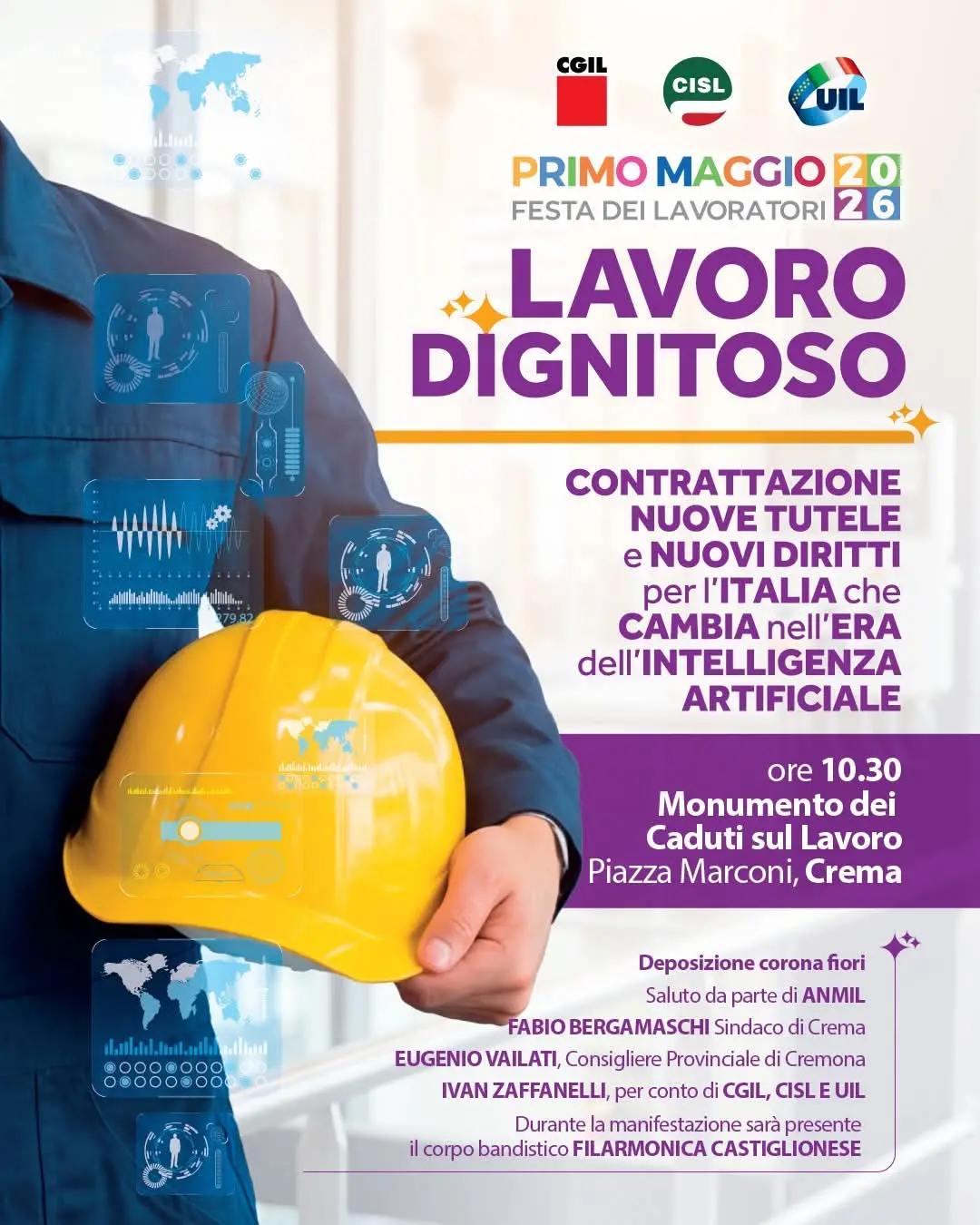 CGIL
CISL
UIL

PRIMO MAGGIO 2026
FESTA DEI LAVORATORI

LAVORO DIGNITOSO

CONTRATTAZIONE
NUOVE TUTELE
e NUOVI DIRITTI
per l'ITALIA che
CAMBIA nell'ERA
dell'INTELLIGENZA
ARTIFICIALE

ore 10.30
Monumento dei
Caduti sul Lavoro
Piazza Marconi, Crema

Deposizione corona fiori
Saluto da parte di ANMIL
FABIO BERGAMASCHI Sindaco di Crema
EUGENIO VAILATI, Consigliere Provinciale di Cremona
IVAN ZAFFANELLI, per conto di CGIL, CISL E UIL
Durante la manifestazione sarà presente
il corpo bandistico FILARMONICA CASTIGLIONESE